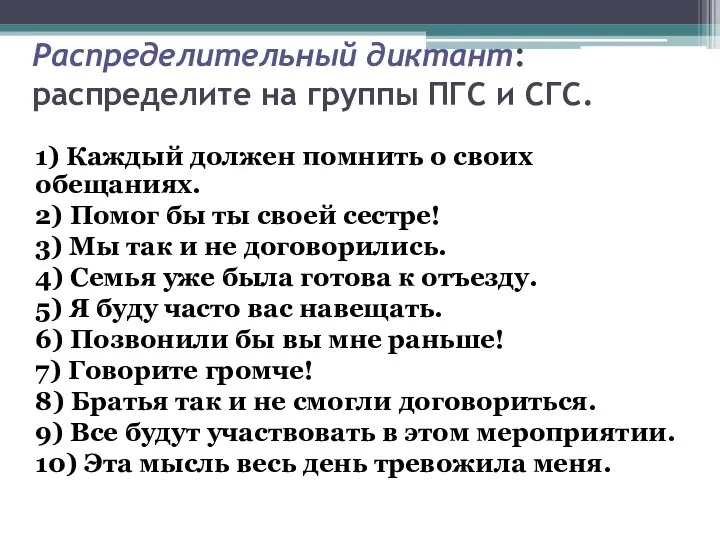 Распределительный диктант: распределите на группы ПГС и СГС.

1) Каждый должен помнить о своих обещаниях.
2) Помог бы ты своей сестре!
3) Мы так и не договорились.
4) Семья уже была готова к отъезду.
5) Я буду часто вас навещать.
6) Позвонили бы вы мне раньше!
7) Говорите громче!
8) Братья так и не смогли договориться.
9) Все будут участвовать в этом мероприятии.
10) Эта мысль весь день тревожила меня.